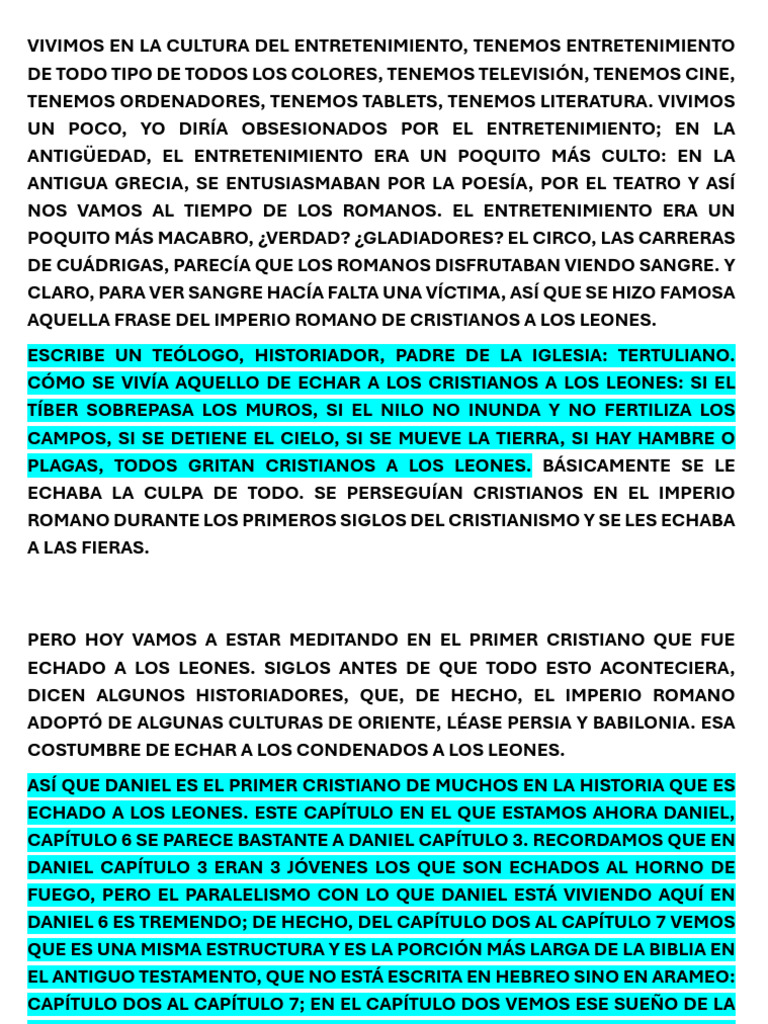 VIVIMOS EN LA CULTURA DEL ENTRETENIMIENTO, TENEMOS ENTRETENIMIENTO DE TODO TIPO DE TODOS LOS COLORES, TENEMOS TELEVISIÓN, TENEMOS CINE, TENEMOS ORDENADORES, TENEMOS TABLETS, TENEMOS LITERATURA. VIVIMOS UN POCO, YO DIRÍA OBSESIONADOS POR EL ENTRETENIMIENTO; EN LA ANTIGÜEDAD, EL ENTRETENIMIENTO ERA UN POQUITO MÁS CULTO: EN LA ANTIGUA GRECIA, SE ENTUSIASMABAN POR LA POESÍA, POR EL TEATRO Y ASÍ NOS VAMOS AL TIEMPO DE LOS ROMANOS. EL ENTRETENIMIENTO ERA UN POQUITO MÁS MACABRO, ¿VERDAD? ¿GLADIADORES? EL CIRCO, LAS CARRERAS DE CUÁDRIGAS, PARECÍA QUE LOS ROMANOS DISFRUTABAN VIENDO SANGRE. Y CLARO, PARA VER SANGRE HACÍA FALTA UNA VÍCTIMA, ASÍ QUE SE HIZO FAMOSA AQUELLA FRASE DEL IMPERIO ROMANO DE CRISTIANOS A LOS LEONES.

ESCRIBE UN TEÓLOGO, HISTORIADOR, PADRE DE LA IGLESIA: TERTULIANO. CÓMO SE VIVÍA AQUELLO DE ECHAR A LOS CRISTIANOS A LOS LEONES: SI EL TÍBER SOBREPASA LOS MUROS, SI EL NILO NO INUNDA Y NO FERTILIZA LOS CAMPOS, SI SE DETIENE EL CIELO, SI SE MUEVE LA TIERRA, SI HAY HAMBRE O PLAGAS, TODOS GRITAN CRISTIANOS A LOS LEONES. BÁSICAMENTE SE LE ECHABA LA CULPA DE TODO. SE PERSEGUÍAN CRISTIANOS EN EL IMPERIO ROMANO DURANTE LOS PRIMEROS SIGLOS DEL CRISTIANISMO Y SE LES ECHABA A LAS FIERAS.

PERO HOY VAMOS A ESTAR MEDITANDO EN EL PRIMER CRISTIANO QUE FUE ECHADO A LOS LEONES. SIGLOS ANTES DE QUE TODO ESTO ACONTECIERA, DICEN ALGUNOS HISTORIADORES, QUE, DE HECHO, EL IMPERIO ROMANO ADOPTÓ DE ALGUNAS CULTURAS DE ORIENTE, LÉASE PERSIA Y BABILONIA. ESA COSTUMBRE DE ECHAR A LOS CONDENADOS A LOS LEONES.

ASÍ QUE DANIEL ES EL PRIMER CRISTIANO DE MUCHOS EN LA HISTORIA QUE ES ECHADO A LOS LEONES. ESTE CAPÍTULO EN EL QUE ESTAMOS AHORA DANIEL, CAPÍTULO 6 SE PARECE BASTANTE A DANIEL CAPÍTULO 3. RECORDAMOS QUE EN DANIEL CAPÍTULO 3 ERAN 3 JÓVENES LOS QUE SON ECHADOS AL HORNO DE FUEGO, PERO EL PARALELISMO CON LO QUE DANIEL ESTÁ VIVIENDO AQUÍ EN DANIEL 6 ES TREMENDO; DE HECHO, DEL CAPÍTULO DOS AL CAPÍTULO 7 VEMOS QUE ES UNA MISMA ESTRUCTURA Y ES LA PORCIÓN MÁS LARGA DE LA BIBLIA EN EL ANTIGUO TESTAMENTO, QUE NO ESTÁ ESCRITA EN HEBREO SINO EN ARAMEO: CAPÍTULO DOS AL CAPÍTULO 7; EN EL CAPÍTULO DOS VEMOS ESE SUEÑO DE LA